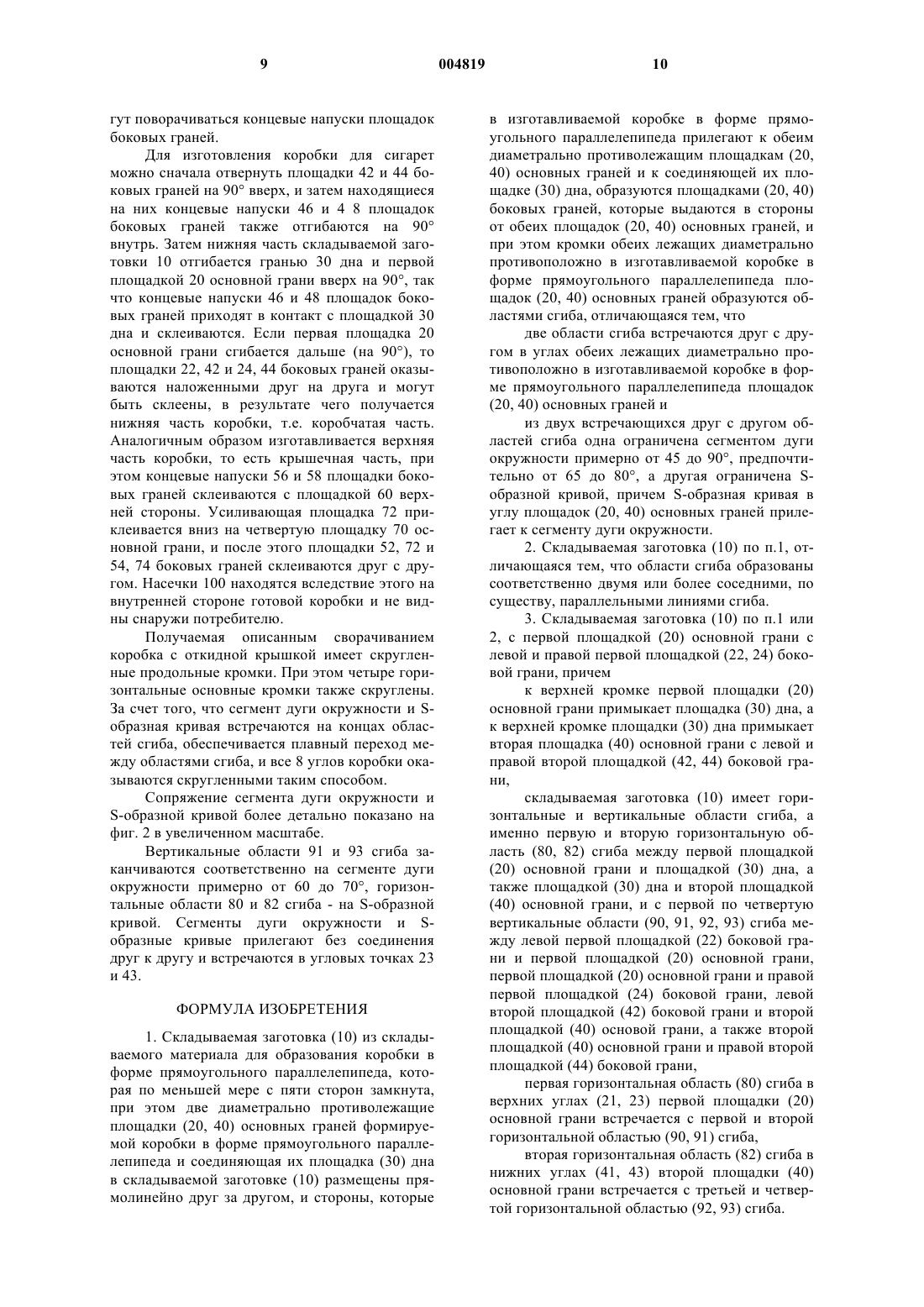 9 004819 10

гут поворачиваться концевые напуски площадок боковых граней.

Для изготовления коробки для сигарет можно сначала отвернуть площадки 42 и 44 боковых граней на 90° вверх, и затем находящиеся на них концевые напуски 46 и 4 8 площадок боковых граней также отгибаются на 90° внутрь. Затем нижняя часть складываемой заготовки 10 отгибается гранью 30 дна и первой площадкой 20 основной грани вверх на 90°, так что концевые напуски 46 и 48 площадок боковых граней приходят в контакт с площадкой 30 дна и склеиваются. Если первая площадка 20 основной грани сгибается дальше (на 90°), то площадки 22, 42 и 24, 44 боковых граней оказываются наложенными друг на друга и могут быть склеены, в результате чего получается нижняя часть коробки, т.е. коробчатая часть. Аналогичным образом изготавливается верхняя часть коробки, то есть крышечная часть, при этом концевые напуски 56 и 58 площадки боковых граней склеиваются с площадкой 60 верхней стороны. Усиливающая площадка 72 приклеивается вниз на четвертую площадку 70 основной грани, и после этого площадки 52, 72 и 54, 74 боковых граней склеиваются друг с другом. Насечки 100 находятся вследствие этого на внутренней стороне готовой коробки и не видны снаружи потребителю.

Получаемая описанным сворачиванием коробка с откидной крышкой имеет скругленные продольные кромки. При этом четыре горизонтальные основные кромки также скруглены. За счет того, что сегмент дуги окружности и S-образная кривая встречаются на концах областей сгиба, обеспечивается плавный переход между областями сгиба, и все 8 углов коробки оказываются скругленными таким способом.

Сопряжение сегмента дуги окружности и S-образной кривой более детально показано на фиг. 2 в увеличенном масштабе.

Вертикальные области 91 и 93 сгиба заканчиваются соответственно на сегменте дуги окружности примерно от 60 до 70°, горизонтальные области 80 и 82 сгиба - на S-образной кривой. Сегменты дуги окружности и S-образные кривые прилегают без соединения друг к другу и встречаются в угловых точках 23 и 43.

ФОРМУЛА ИЗОБРЕТЕНИЯ

1. Складываемая заготовка (10) из складываемого материала для образования коробки в форме прямоугольного параллелепипеда, которая по меньшей мере с пяти сторон замкнута, при этом две диаметрально противолежащие площадки (20, 40) основных граней формируемой коробки в форме прямоугольного параллелепипеда и соединяющая их площадка (30) дна в складываемой заготовке (10) размещены прямолинейно друг за другом, и стороны, которые в изготавливаемой коробке в форме прямоугольного параллелепипеда прилегают к обеим диаметрально противолежащим площадкам (20, 40) основных граней и к соединяющей их площадке (30) дна, образуются площадками (20, 40) боковых граней, которые выдаются в стороны от обеих площадок (20, 40) основных граней, и при этом кромки обеих лежащих диаметрально противоположно в изготавливаемой коробке в форме прямоугольного параллелепипеда площадок (20, 40) основных граней образуются областями сгиба, отличающаяся тем, что

две области сгиба встречаются друг с другом в углах обеих лежащих диаметрально противоположно в изготавливаемой коробке в форме прямоугольного параллелепипеда площадок (20, 40) основных граней и

из двух встречающихся друг с другом областей сгиба одна ограничена сегментом дуги окружности примерно от 45 до 90°, предпочтительно от 65 до 80°, а другая ограничена S-образной кривой, причем S-образная кривая в углу площадок (20, 40) основных граней прилегает к сегменту дуги окружности.

2. Складываемая заготовка (10) по п.1, отличающаяся тем, что области сгиба образованы соответственно двумя или более соседними, по существу, параллельными линиями сгиба.

3. Складываемая заготовка (10) по п.1 или 2, с первой площадкой (20) основной грани с левой и правой первой площадкой (22, 24) боковой грани, причем

к верхней кромке первой площадки (20) основной грани примыкает площадка (30) дна, а к верхней кромке площадки (30) дна примыкает вторая площадка (40) основной грани с левой и правой второй площадкой (42, 44) боковой грани,

складываемая заготовка (10) имеет горизонтальные и вертикальные области сгиба, а именно первую и вторую горизонтальную область (80, 82) сгиба между первой площадкой (20) основной грани и площадкой (30) дна, а также площадкой (30) дна и второй площадкой (40) основной грани, и с первой по четвертую вертикальные области (90, 91, 92, 93) сгиба между левой первой площадкой (22) боковой грани и первой площадкой (20) основной грани, первой площадкой (20) основной грани и правой первой площадкой (24) боковой грани, левой второй площадкой (42) боковой грани и второй площадкой (40) основой грани, а также второй площадкой (40) основной грани и правой второй площадкой (44) боковой грани,

первая горизонтальная область (80) сгиба в верхних углах (21, 23) первой площадки (20) основной грани встречается с первой и второй горизонтальной областью (90, 91) сгиба,

вторая горизонтальная область (82) сгиба в нижних углах (41, 43) второй площадки (40) основной грани встречается с третьей и четвертой горизонтальной областью (92, 93) сгиба.